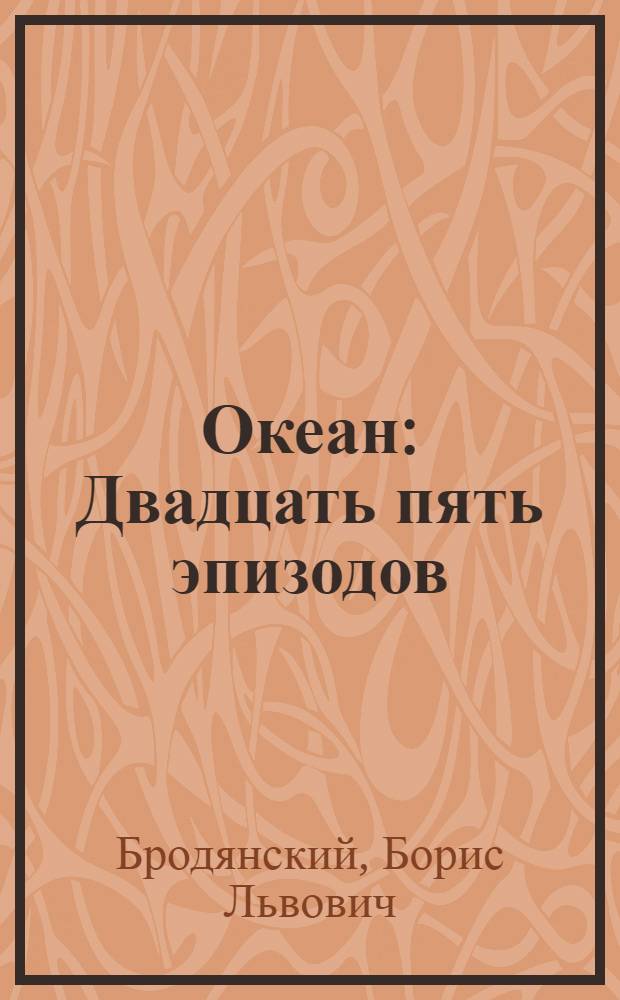 Океан:
Двадцать пять
эпизодов

Бродянский, Борис
Львович